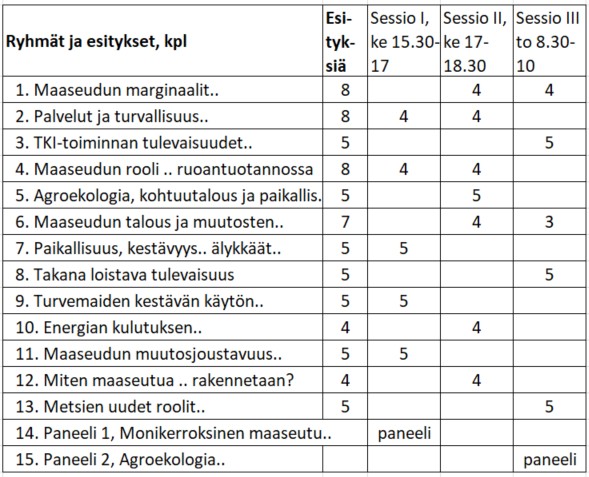 | Ryhmät ja esitykset, kpl | Esityksiä | Sessio I, ke 15.30-17 | Sessio II, ke 17-18.30 | Sessio III to 8.30-10 |
|---|---|---|---|---|
| 1. Maaseudun marginaalit.. | 8 | | 4 | 4 |
| 2. Palvelut ja turvallisuus.. | 8 | 4 | 4 | |
| 3. TKI-toiminnan tulevaisuudet.. | 5 | | | 5 |
| 4. Maaseudun rooli .. ruoantuotannossa | 8 | 4 | 4 | |
| 5. Agroekologia, kohtuutalous ja paikallis. | 5 | | 5 | |
| 6. Maaseudun talous ja muutosten.. | 7 | | 4 | 3 |
| 7. Paikallisuus, kestävyys.. älykkäät.. | 5 | 5 | | |
| 8. Takana loistava tulevaisuus | 5 | | | 5 |
| 9. Turvemaiden kestävän käytön.. | 5 | 5 | | |
| 10. Energian kulutuksen.. | 4 | | 4 | |
| 11. Maaseudun muutosjoustavuus.. | 5 | 5 | | |
| 12. Miten maaseutua .. rakennetaan? | 4 | | 4 | |
| 13. Metsien uudet roolit.. | 5 | | | 5 |
| 14. Paneeli 1, Monikerroksinen maaseutu.. | | paneeli | | |
| 15. Paneeli 2, Agroekologia.. | | | | paneeli |